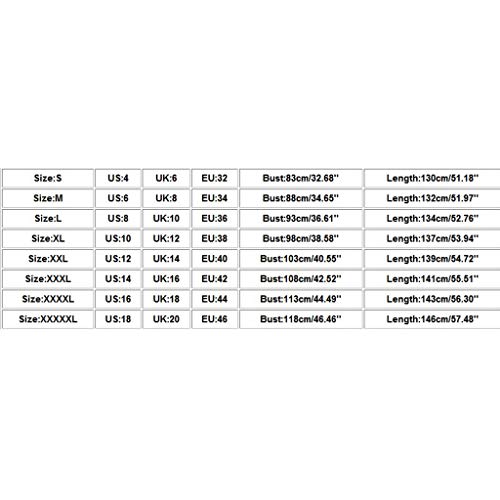 | Size:S | US:4 | UK:6 | EU:32 | Bust:83cm/32.68'' | Length:130cm/51.18'' |
|---|---|---|---|---|---|
| Size:M | US:6 | UK:8 | EU:34 | Bust:88cm/34.65'' | Length:132cm/51.97'' |
| Size:L | US:8 | UK:10 | EU:36 | Bust:93cm/36.61'' | Length:134cm/52.76'' |
| Size:XL | US:10 | UK:12 | EU:38 | Bust:98cm/38.58'' | Length:137cm/53.94'' |
| Size:XXL | US:12 | UK:14 | EU:40 | Bust:103cm/40.55'' | Length:139cm/54.72'' |
| Size:XXXL | US:14 | UK:16 | EU:42 | Bust:108cm/42.52'' | Length:141cm/55.51'' |
| Size:XXXXL | US:16 | UK:18 | EU:44 | Bust:113cm/44.49'' | Length:143cm/56.30'' |
| Size:XXXXXL | US:18 | UK:20 | EU:46 | Bust:118cm/46.46'' | Length:146cm/57.48'' |